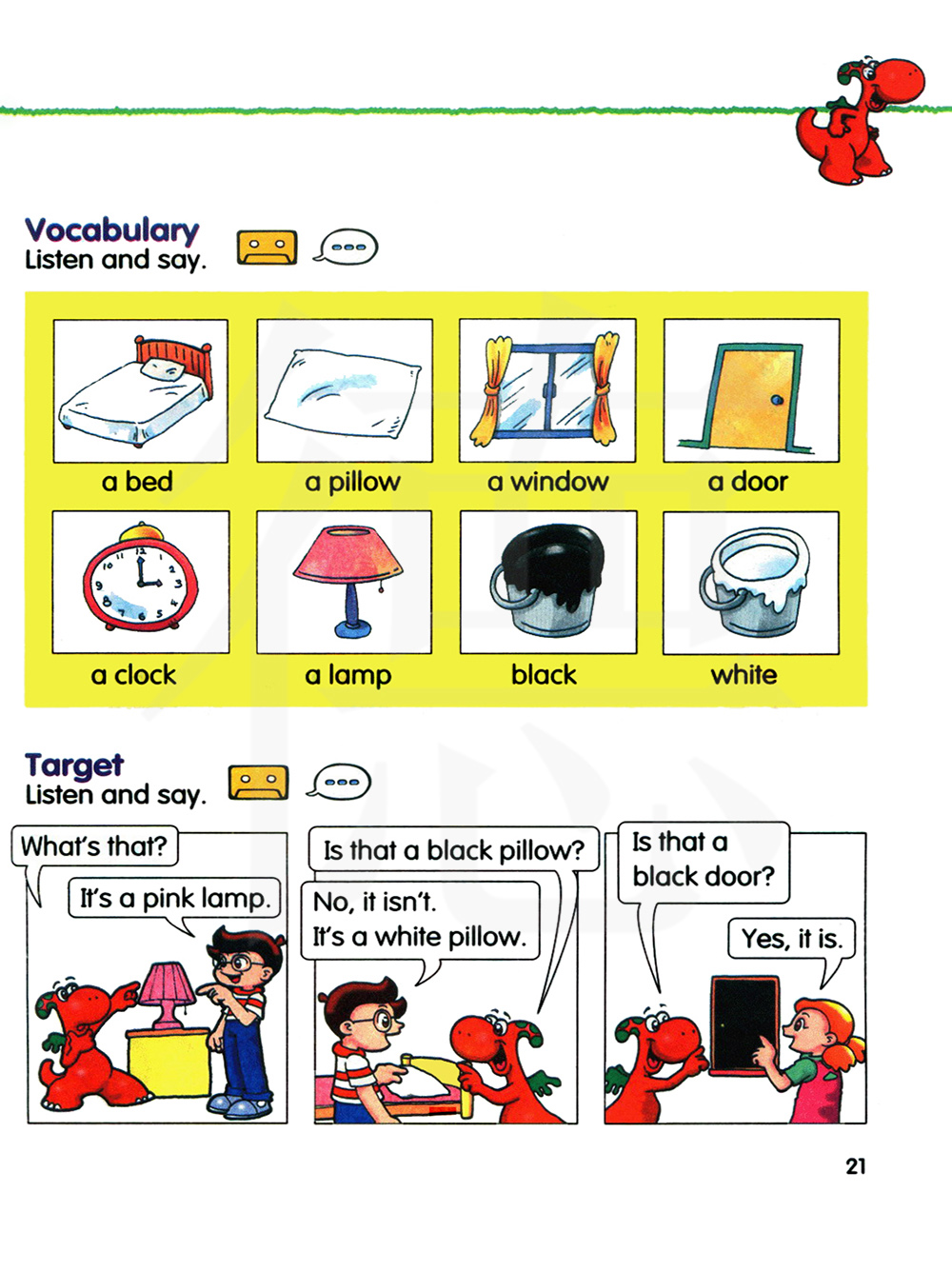 Vocabulary
Listen and say.

a bed
a pillow
a window
a door
a clock
a lamp
black
white

Target
Listen and say.

What's that?
It's a pink lamp.

Is that a black pillow?
No, it isn't.
It's a white pillow.

Is that a black door?
Yes, it is.

21